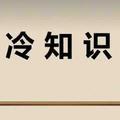 冷知识